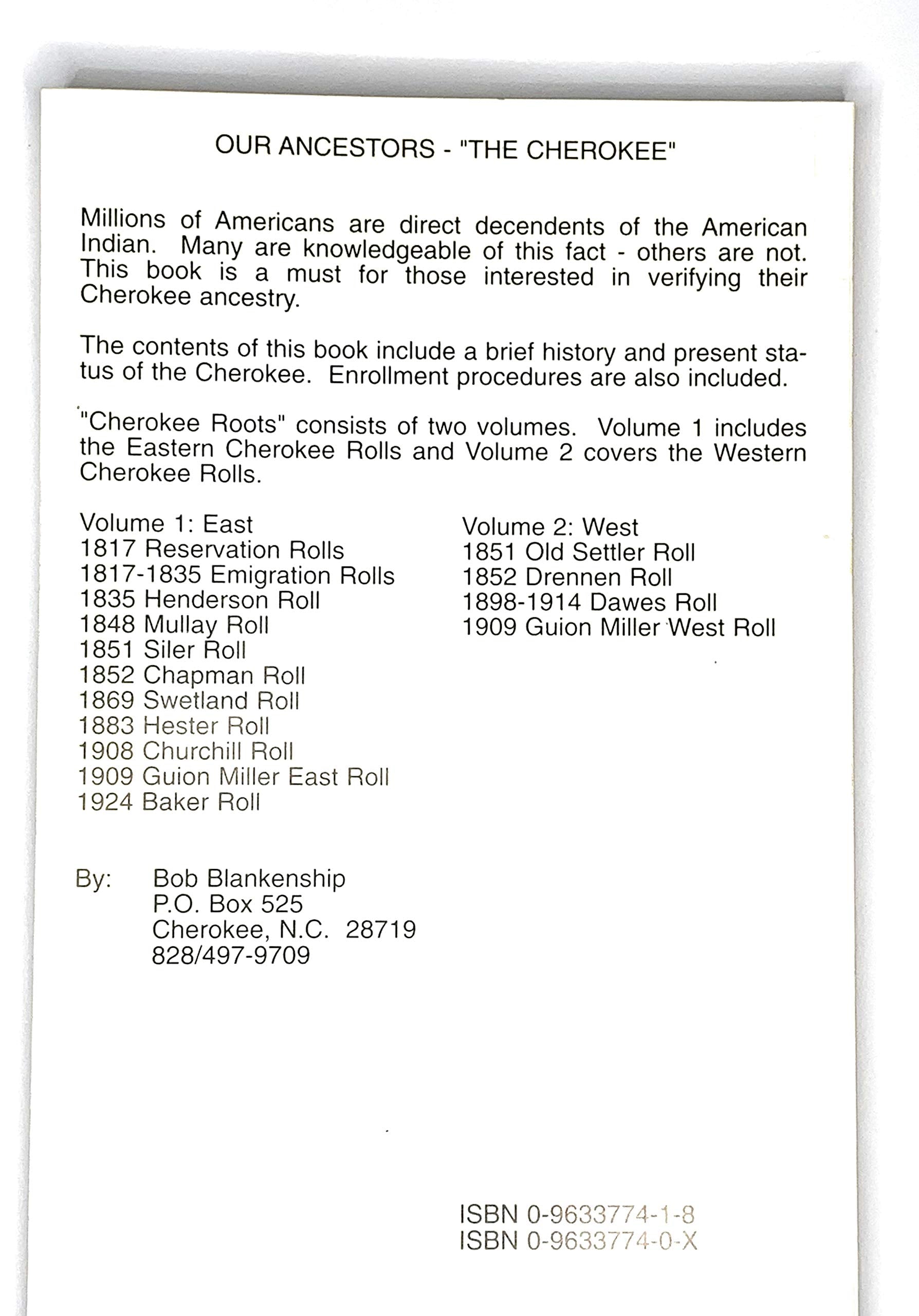 OUR ANCESTORS - "THE CHEROKEE"

Millions of Americans are direct decendents of the American Indian. Many are knowledgeable of this fact - others are not. This book is a must for those interested in verifying their Cherokee ancestry.

The contents of this book include a brief history and present status of the Cherokee. Enrollment procedures are also included.

"Cherokee Roots" consists of two volumes. Volume 1 includes the Eastern Cherokee Rolls and Volume 2 covers the Western Cherokee Rolls.

Volume 1: East
1817 Reservation Rolls
1817-1835 Emigration Rolls
1835 Henderson Roll
1848 Mullay Roll
1851 Siler Roll
1852 Chapman Roll
1869 Swetland Roll
1883 Hester Roll
1908 Churchill Roll
1909 Guion Miller East Roll
1924 Baker Roll

Volume 2: West
1851 Old Settler Roll
1852 Drennen Roll
1898-1914 Dawes Roll
1909 Guion Miller West Roll

By: Bob Blankenship
P.O. Box 525
Cherokee, N.C. 28719
828/497-9709

ISBN 0-9633774-1-8
ISBN 0-9633774-0-X